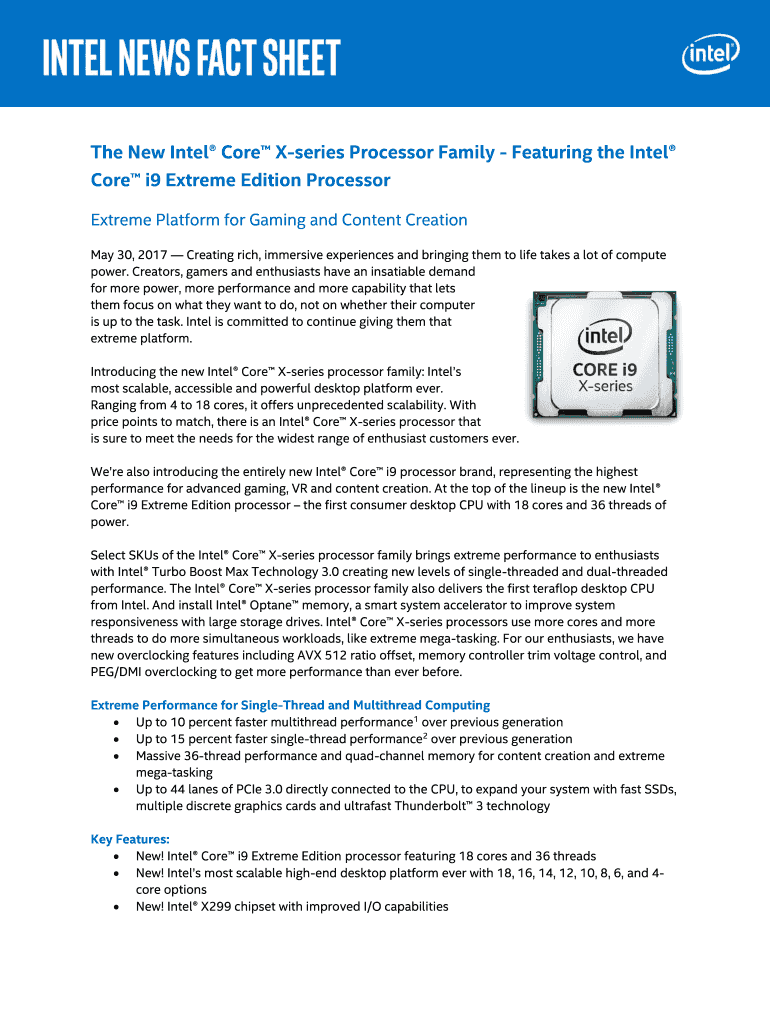 INTEL NEWS FACT SHEET

intel

The New Intel® Core™ X-series Processor Family - Featuring the Intel® Core™ i9 Extreme Edition Processor

Extreme Platform for Gaming and Content Creation

May 30, 2017 — Creating rich, immersive experiences and bringing them to life takes a lot of compute power. Creators, gamers and enthusiasts have an insatiable demand for more power, more performance and more capability that lets them focus on what they want to do, not on whether their computer is up to the task. Intel is committed to continue giving them that extreme platform.

intel
CORE i9
X-series

Introducing the new Intel® Core™ X-series processor family: Intel's most scalable, accessible and powerful desktop platform ever. Ranging from 4 to 18 cores, it offers unprecedented scalability. With price points to match, there is an Intel® Core™ X-series processor that is sure to meet the needs for the widest range of enthusiast customers ever.

We're also introducing the entirely new Intel® Core™ i9 processor brand, representing the highest performance for advanced gaming, VR and content creation. At the top of the lineup is the new Intel® Core™ i9 Extreme Edition processor – the first consumer desktop CPU with 18 cores and 36 threads of power.

Select SKUs of the Intel® Core™ X-series processor family brings extreme performance to enthusiasts with Intel® Turbo Boost Max Technology 3.0 creating new levels of single-threaded and dual-threaded performance. The Intel® Core™ X-series processor family also delivers the first teraflop desktop CPU from Intel. And install Intel® Optane™ memory, a smart system accelerator to improve system responsiveness with large storage drives. Intel® Core™ X-series processors use more cores and more threads to do more simultaneous workloads, like extreme mega-tasking. For our enthusiasts, we have new overclocking features including AVX 512 ratio offset, memory controller trim voltage control, and PEG/DMI overclocking to get more performance than ever before.

Extreme Performance for Single-Thread and Multithread Computing
• Up to 10 percent faster multithread performance$^1$ over previous generation
• Up to 15 percent faster single-thread performance$^2$ over previous generation
• Massive 36-thread performance and quad-channel memory for content creation and extreme mega-tasking
• Up to 44 lanes of PCIe 3.0 directly connected to the CPU, to expand your system with fast SSDs, multiple discrete graphics cards and ultrafast Thunderbolt™ 3 technology

Key Features:
• New! Intel® Core™ i9 Extreme Edition processor featuring 18 cores and 36 threads
• New! Intel's most scalable high-end desktop platform ever with 18, 16, 14, 12, 10, 8, 6, and 4-core options
• New! Intel® X299 chipset with improved I/O capabilities